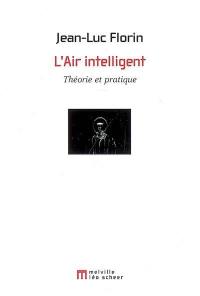 Jean-Luc Florin

L'Air intelligent

Théorie et pratique

melville
léo scheer